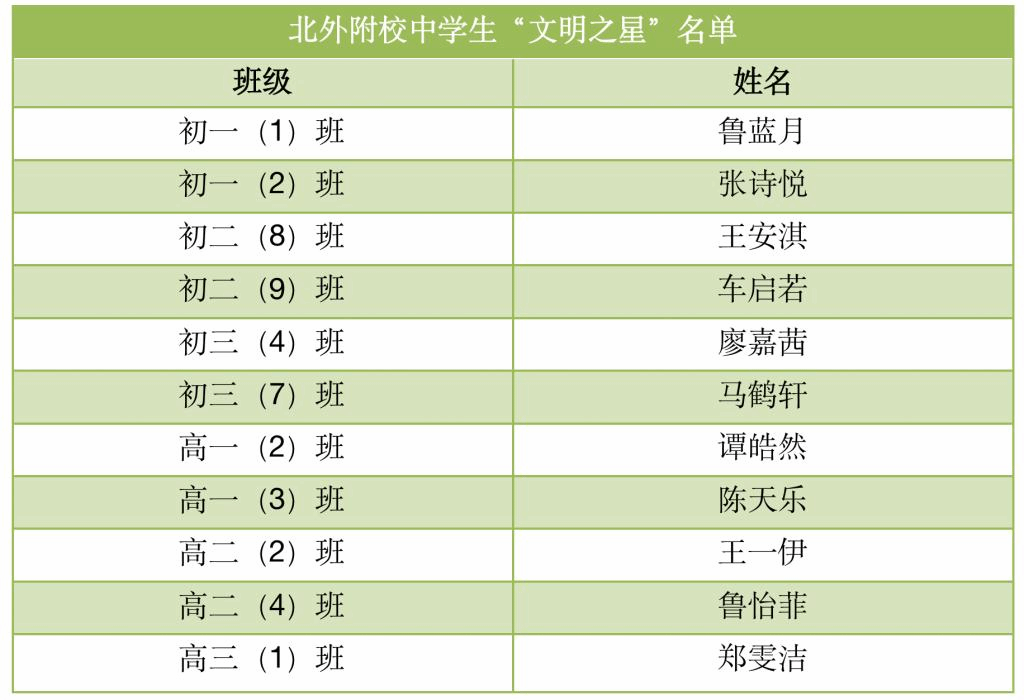 北外附校中学生“文明之星”名单

| 班级 | 姓名 |
|---|---|
| 初一（1）班 | 鲁蓝月 |
| 初一（2）班 | 张诗悦 |
| 初二（8）班 | 王安淇 |
| 初二（9）班 | 车启若 |
| 初三（4）班 | 廖嘉茜 |
| 初三（7）班 | 马鹤轩 |
| 高一（2）班 | 谭皓然 |
| 高一（3）班 | 陈天乐 |
| 高二（2）班 | 王一伊 |
| 高二（4）班 | 鲁怡菲 |
| 高三（1）班 | 郑雯洁 |